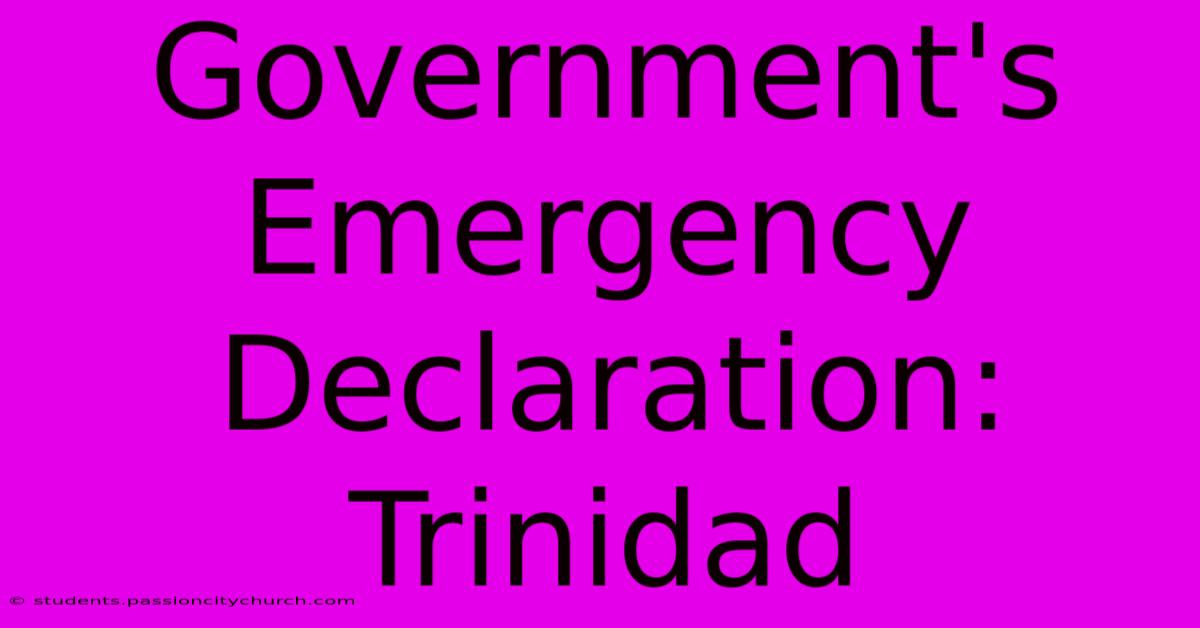 Government's Emergency Declaration: Trinidad

© students.passioncitychurch.com